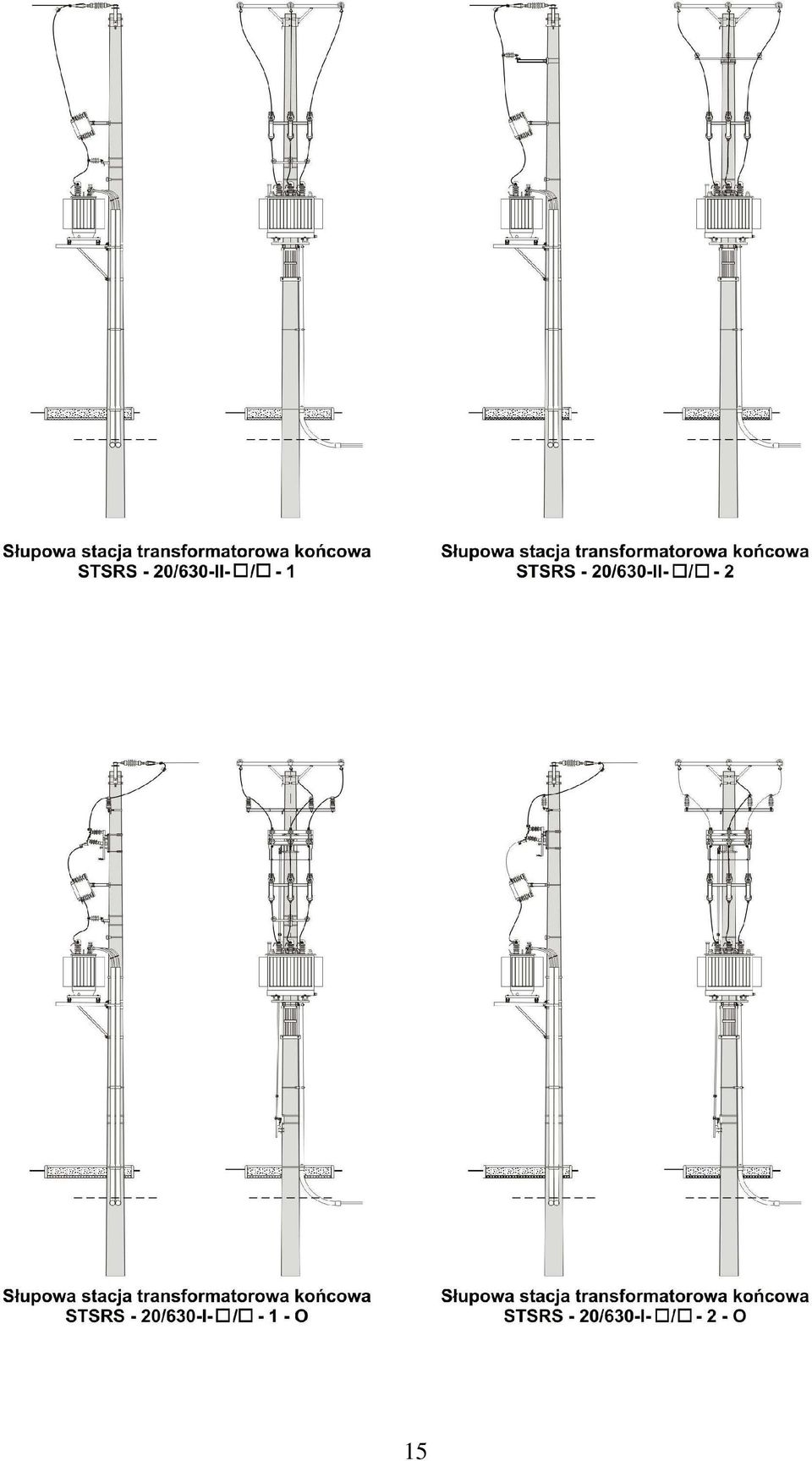 Słupowa stacja transformatorowa końcowa
STSRS - 20/630-II-□/□ - 1

Słupowa stacja transformatorowa końcowa
STSRS - 20/630-II-□/□ - 2

Słupowa stacja transformatorowa końcowa
STSRS - 20/630-I-□/□ - 1 - O

Słupowa stacja transformatorowa końcowa
STSRS - 20/630-I-□/□ - 2 - O

15